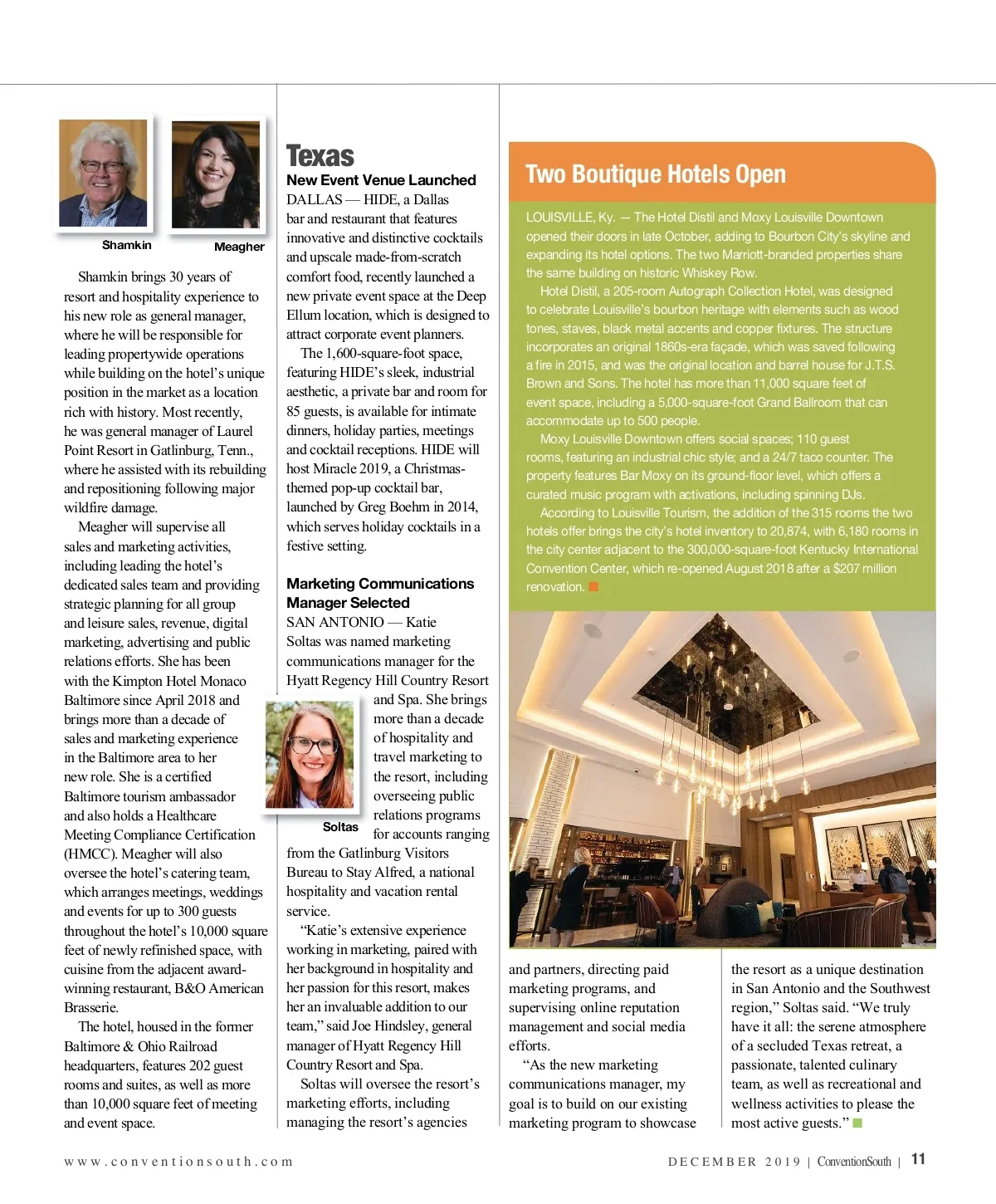 Shamkin

Meagher

Shamkin brings 30 years of resort and hospitality experience to his new role as general manager, where he will be responsible for leading propertywide operations while building on the hotel's unique position in the market as a location rich with history. Most recently, he was general manager of Laurel Point Resort in Gatlinburg, Tenn., where he assisted with its rebuilding and repositioning following major wildfire damage.

Meagher will supervise all sales and marketing activities, including leading the hotel's dedicated sales team and providing strategic planning for all group and leisure sales, revenue, digital marketing, advertising and public relations efforts. She has been with the Kimpton Hotel Monaco Baltimore since April 2018 and brings more than a decade of sales and marketing experience in the Baltimore area to her new role. She is a certified Baltimore tourism ambassador and also holds a Healthcare Meeting Compliance Certification (HMCC). Meagher will also oversee the hotel's catering team, which arranges meetings, weddings and events for up to 300 guests throughout the hotel's 10,000 square feet of newly refinished space, with cuisine from the adjacent award-winning restaurant, B&O American Brasserie.

The hotel, housed in the former Baltimore & Ohio Railroad headquarters, features 202 guest rooms and suites, as well as more than 10,000 square feet of meeting and event space.

Texas

New Event Venue Launched

DALLAS — HIDE, a Dallas bar and restaurant that features innovative and distinctive cocktails and upscale made-from-scratch comfort food, recently launched a new private event space at the Deep Ellum location, which is designed to attract corporate event planners.

The 1,600-square-foot space, featuring HIDE's sleek, industrial aesthetic, a private bar and room for 85 guests, is available for intimate dinners, holiday parties, meetings and cocktail receptions. HIDE will host Miracle 2019, a Christmas-themed pop-up cocktail bar, launched by Greg Boehm in 2014, which serves holiday cocktails in a festive setting.

Marketing Communications Manager Selected

SAN ANTONIO — Katie Soltas was named marketing communications manager for the Hyatt Regency Hill Country Resort and Spa. She brings more than a decade of hospitality and travel marketing to the resort, including overseeing public relations programs for accounts ranging from the Gatlinburg Visitors Bureau to Stay Alfred, a national hospitality and vacation rental service.

Soltas

"Katie's extensive experience working in marketing, paired with her background in hospitality and her passion for this resort, makes her an invaluable addition to our team," said Joe Hindsley, general manager of Hyatt Regency Hill Country Resort and Spa.

Soltas will oversee the resort's marketing efforts, including managing the resort's agencies and partners, directing paid marketing programs, and supervising online reputation management and social media efforts.

"As the new marketing communications manager, my goal is to build on our existing marketing program to showcase the resort as a unique destination in San Antonio and the Southwest region," Soltas said. "We truly have it all: the serene atmosphere of a secluded Texas retreat, a passionate, talented culinary team, as well as recreational and wellness activities to please the most active guests."

Two Boutique Hotels Open

LOUISVILLE, Ky. — The Hotel Distil and Moxy Louisville Downtown opened their doors in late October, adding to Bourbon City's skyline and expanding its hotel options. The two Marriott-branded properties share the same building on historic Whiskey Row.

Hotel Distil, a 205-room Autograph Collection Hotel, was designed to celebrate Louisville's bourbon heritage with elements such as wood tones, staves, black metal accents and copper fixtures. The structure incorporates an original 1860s-era façade, which was saved following a fire in 2015, and was the original location and barrel house for J.T.S. Brown and Sons. The hotel has more than 11,000 square feet of event space, including a 5,000-square-foot Grand Ballroom that can accommodate up to 500 people.

Moxy Louisville Downtown offers social spaces; 110 guest rooms, featuring an industrial chic style; and a 24/7 taco counter. The property features Bar Moxy on its ground-floor level, which offers a curated music program with activations, including spinning DJs.

According to Louisville Tourism, the addition of the 315 rooms the two hotels offer brings the city's hotel inventory to 20,874, with 6,180 rooms in the city center adjacent to the 300,000-square-foot Kentucky International Convention Center, which re-opened August 2018 after a $207 million renovation.

www.conventionsouth.com

DECEMBER 2019 | ConventionSouth | 11